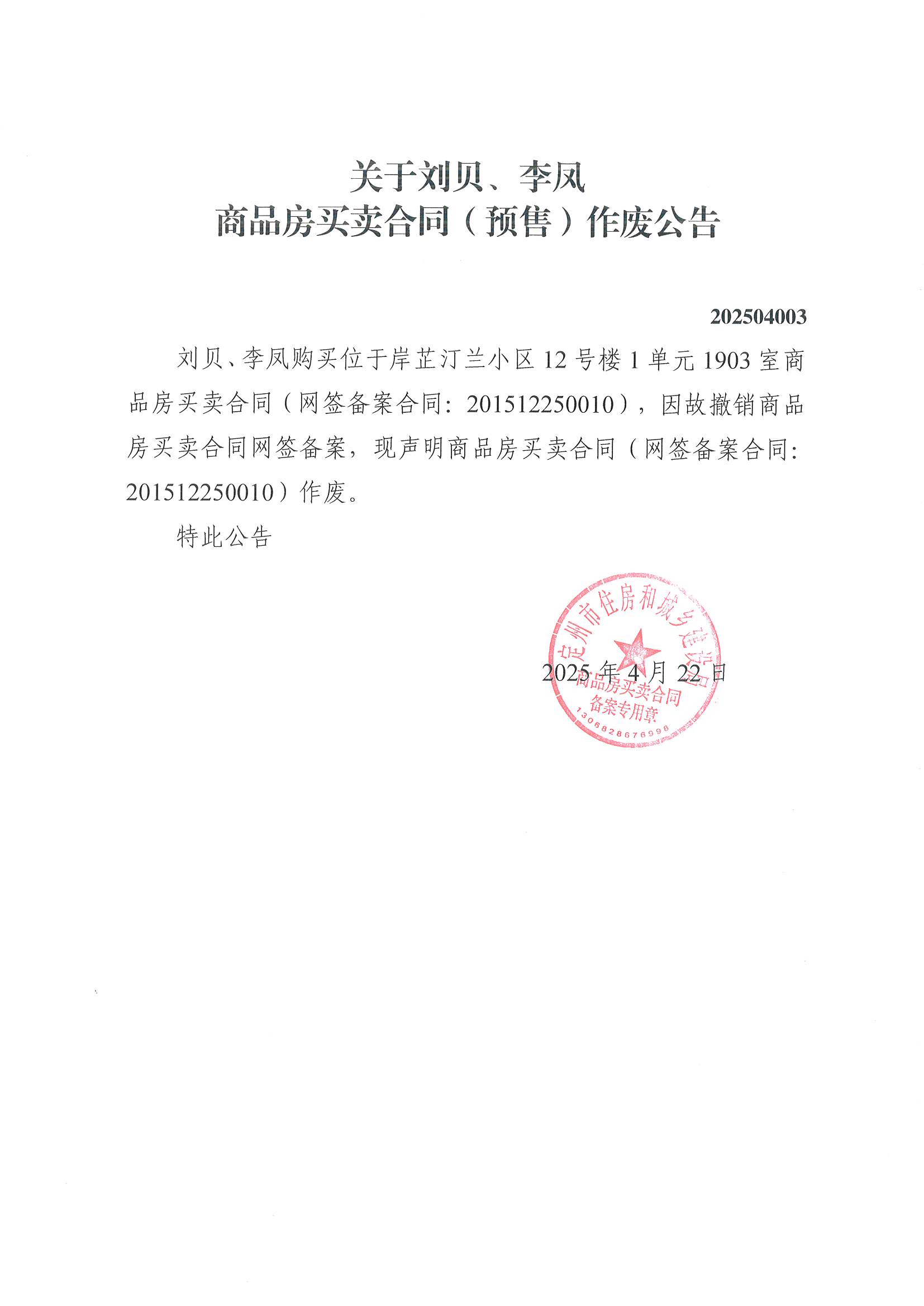 关于刘贝、李凤
商品房买卖合同（预售）作废公告

202504003

刘贝、李凤购买位于岸芷汀兰小区 12 号楼 1 单元 1903 室商品房买卖合同（网签备案合同：201512250010），因故撤销商品房买卖合同网签备案，现声明商品房买卖合同（网签备案合同：201512250010）作废。

特此公告

定州市住房和城乡建设局
商品房买卖合同
备案专用章
1306828676998

2025 年 4 月 22 日